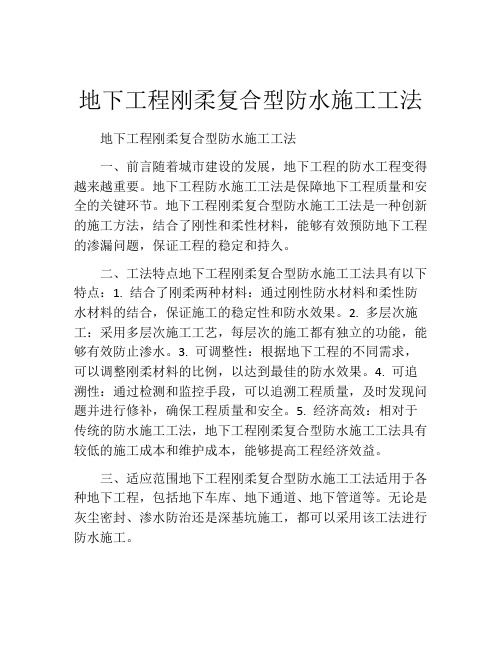 地下工程刚柔复合型防水施工工法

地下工程刚柔复合型防水施工工法

一、前言随着城市建设的发展，地下工程的防水工程变得越来越重要。地下工程防水施工工法是保障地下工程质量和安全的关键环节。地下工程刚柔复合型防水施工工法是一种创新的施工方法，结合了刚性和柔性材料，能够有效预防地下工程的渗漏问题，保证工程的稳定和持久。

二、工法特点地下工程刚柔复合型防水施工工法具有以下特点：1. 结合了刚柔两种材料：通过刚性防水材料和柔性防水材料的结合，保证施工的稳定性和防水效果。2. 多层次施工：采用多层次施工工艺，每层次的施工都有独立的功能，能够有效防止渗水。3. 可调整性：根据地下工程的不同需求，可以调整刚柔材料的比例，以达到最佳的防水效果。4. 可追溯性：通过检测和监控手段，可以追溯工程质量，及时发现问题并进行修补，确保工程质量和安全。5. 经济高效：相对于传统的防水施工工法，地下工程刚柔复合型防水施工工法具有较低的施工成本和维护成本，能够提高工程经济效益。

三、适应范围地下工程刚柔复合型防水施工工法适用于各种地下工程，包括地下车库、地下通道、地下管道等。无论是灰尘密封、渗水防治还是深基坑施工，都可以采用该工法进行防水施工。